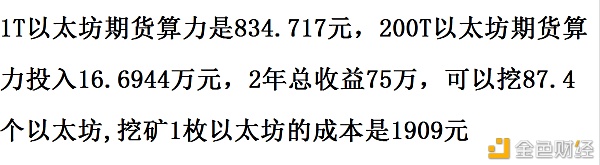 1T以太坊期货算力是834.717元，200T以太坊期货算力投入16.6944万元，2年总收益75万，可以挖87.4个以太坊,挖矿1枚以太坊的成本是1909元

金色财经